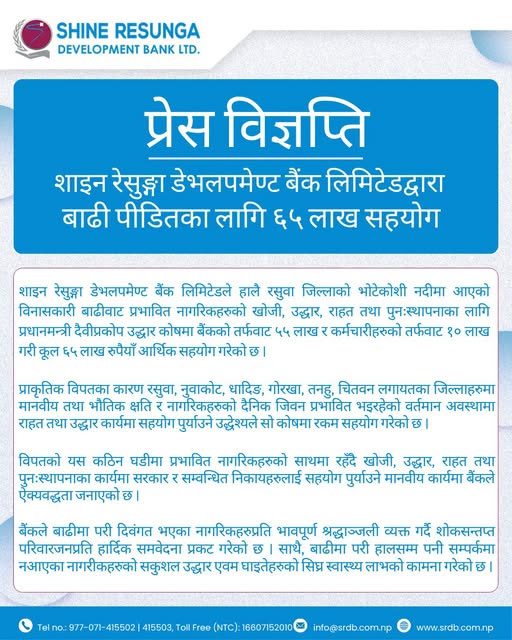 SHINE RESUNGA
DEVELOPMENT BANK LTD.

प्रेस विज्ञप्ति

शाइन रेसुङ्गा डेभलपमेण्ट बैंक लिमिटेडद्वारा बाढी पीडितका लागि ६५ लाख सहयोग

शाइन रेसुङ्गा डेभलपमेण्ट बैंक लिमिटेडले हालै रसुवा जिल्लाको भोटेकोशी नदीमा आएको विनासकारी बाढीवाट प्रभावित नागरिकहरुको खोजी, उद्धार, राहत तथा पुनःस्थापनाका लागि प्रधानमन्त्री दैवीप्रकोप उद्धार कोषमा बैंकको तर्फवाट ५५ लाख र कर्मचारीहरुको तर्फवाट १० लाख गरी कूल ६५ लाख रुपैयाँ आर्थिक सहयोग गरेको छ।

प्राकृतिक विपतका कारण रसुवा, नुवाकोट, धादिङ, गोरखा, तनहु, चितवन लगायतका जिल्लाहरुमा मानवीय तथा भौतिक क्षति र नागरिकहरुको दैनिक जिवन प्रभावित भइरहेको वर्तमान अवस्थामा राहत तथा उद्धार कार्यमा सहयोग पुर्याउने उद्धेश्यले सो कोषमा रकम सहयोग गरेको छ।

विपतको यस कठिन घडीमा प्रभावित नागरिकहरुको साथमा रहँदै खोजी, उद्धार, राहत तथा पुनःस्थापनाका कार्यमा सरकार र सम्वन्धित निकायहरुलाई सहयोग पुर्याउने मानवीय कार्यमा बैंकले ऐक्यवद्धता जनाएको छ।

बैंकले बाढीमा परी दिवंगत भएका नागरिकहरुप्रति भावपूर्ण श्रद्धाञ्जली व्यक्त गर्दै शोकसन्तप्त परिवारजनप्रति हार्दिक समवेदना प्रकट गरेको छ। साथै, बाढीमा परी हालसम्म पनी सम्पर्कमा नआएका नागरीकहरुको सकुशल उद्धार एवम घाइतेहरुको सिघ्र स्वास्थ्य लाभको कामना गरेको छ।

Tel no.: 977-071-415502 | 415503, Toll Free (NTC): 16607152010 info@srdb.com.np www.srdb.com.np